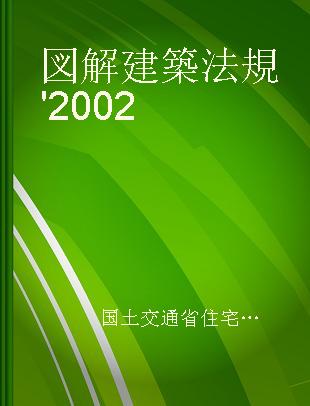 図解建築法規
'2002

国土交通省住宅…